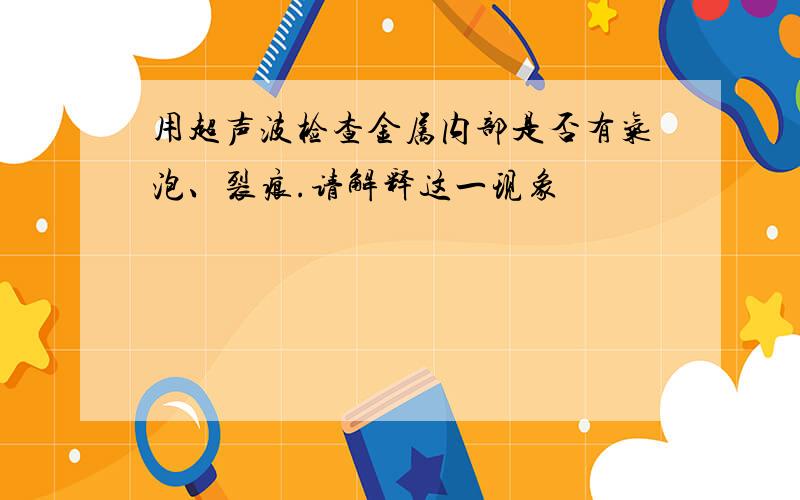 用超声波检查金属内部是否有气泡、裂痕.请解释这一现象